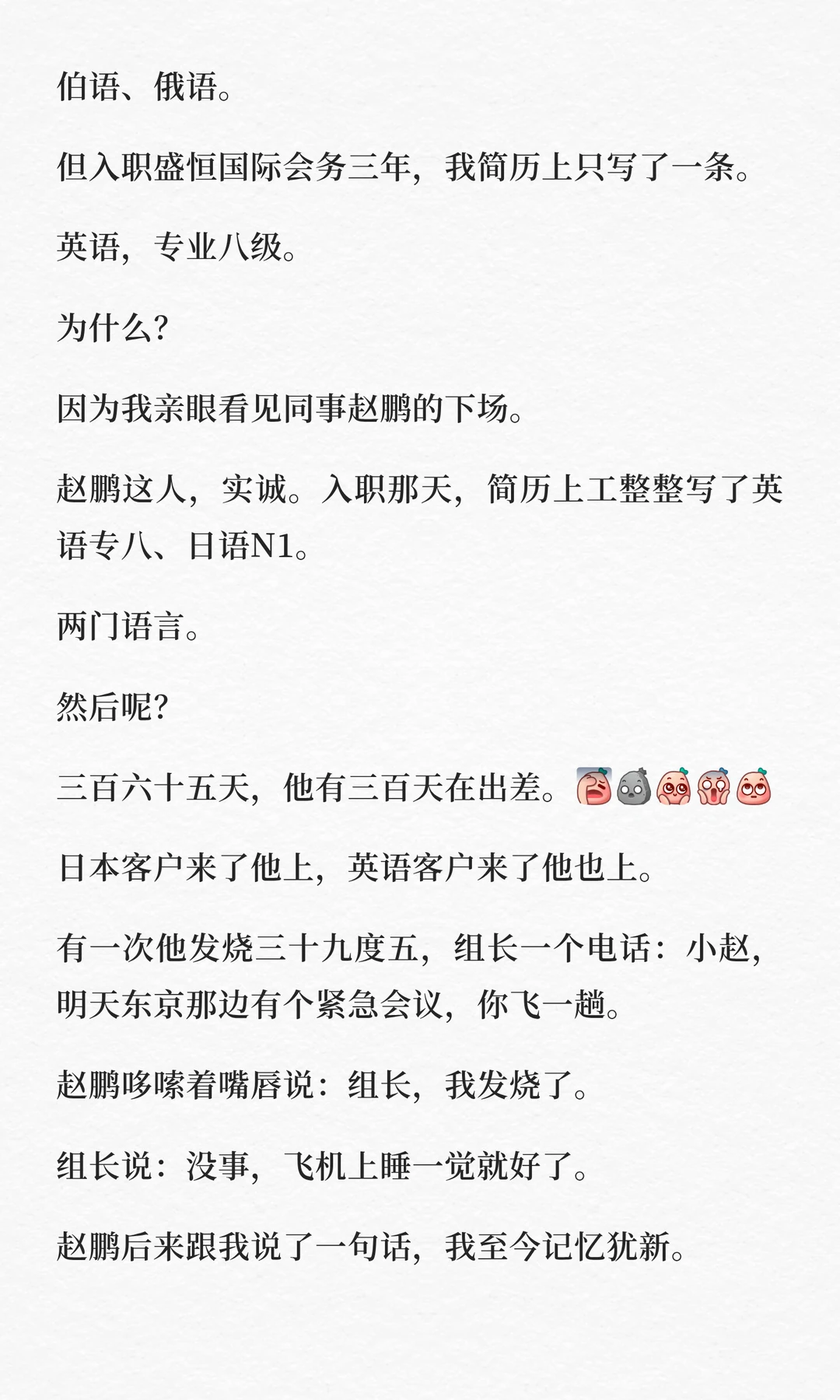 伯语、俄语。

但入职盛恒国际会务三年，我简历上只写了一条。

英语，专业八级。

为什么?

因为我亲眼看见同事赵鹏的下场。

赵鹏这人，实诚。入职那天，简历上工整整写了英语专八、日语N1。

两门语言。

然后呢?

三百六十五天，他有三百天在出差。

日本客户来了他上，英语客户来了他也上。

有一次他发烧三十九度五，组长一个电话：小赵，明天东京那边有个紧急会议，你飞一趟。

赵鹏哆嗦着嘴唇说：组长，我发烧了。

组长说：没事，飞机上睡一觉就好了。

赵鹏后来跟我说了一句话，我至今记忆犹新。